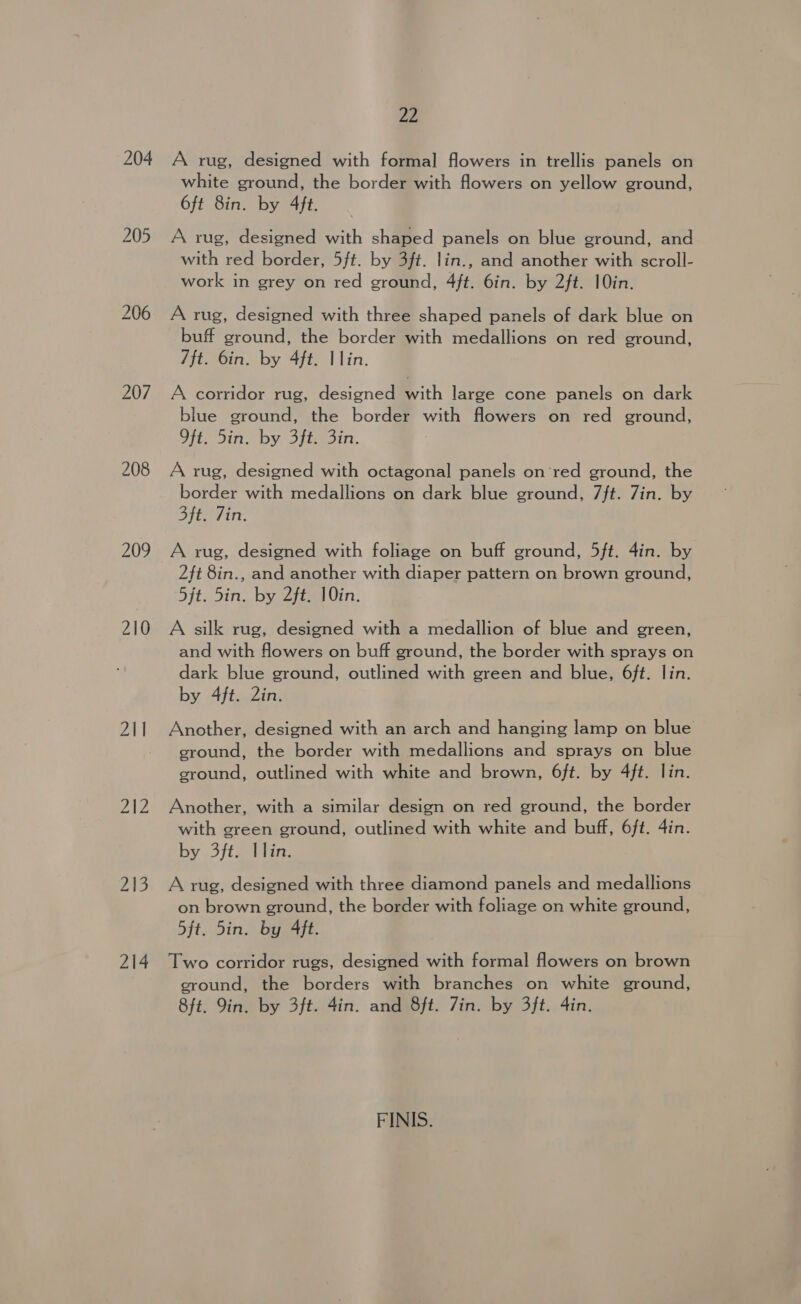 22

204 A rug, designed with formal flowers in trellis panels on white ground, the border with flowers on yellow ground, 6ft 8in. by 4ft.

205 A rug, designed with shaped panels on blue ground, and with red border, 5ft. by 3ft. 1in., and another with scroll-work in grey on red ground, 4ft. 6in. by 2ft. 10in.

206 A rug, designed with three shaped panels of dark blue on buff ground, the border with medallions on red ground, 7ft. 6in. by 4ft. 11in.

207 A corridor rug, designed with large cone panels on dark blue ground, the border with flowers on red ground, 9ft. 5in. by 3ft. 3in.

208 A rug, designed with octagonal panels on red ground, the border with medallions on dark blue ground, 7ft. 7in. by 3ft. 7in.

209 A rug, designed with foliage on buff ground, 5ft. 4in. by 2ft 8in., and another with diaper pattern on brown ground, 5ft. 5in. by 2ft. 10in.

210 A silk rug, designed with a medallion of blue and green, and with flowers on buff ground, the border with sprays on dark blue ground, outlined with green and blue, 6ft. 1in. by 4ft. 2in.

211 Another, designed with an arch and hanging lamp on blue ground, the border with medallions and sprays on blue ground, outlined with white and brown, 6ft. by 4ft. 1in.

212 Another, with a similar design on red ground, the border with green ground, outlined with white and buff, 6ft. 4in. by 3ft. 11in.

213 A rug, designed with three diamond panels and medallions on brown ground, the border with foliage on white ground, 5ft. 5in. by 4ft.

214 Two corridor rugs, designed with formal flowers on brown ground, the borders with branches on white ground, 8ft. 9in. by 3ft. 4in. and 8ft. 7in. by 3ft. 4in.

FINIS.